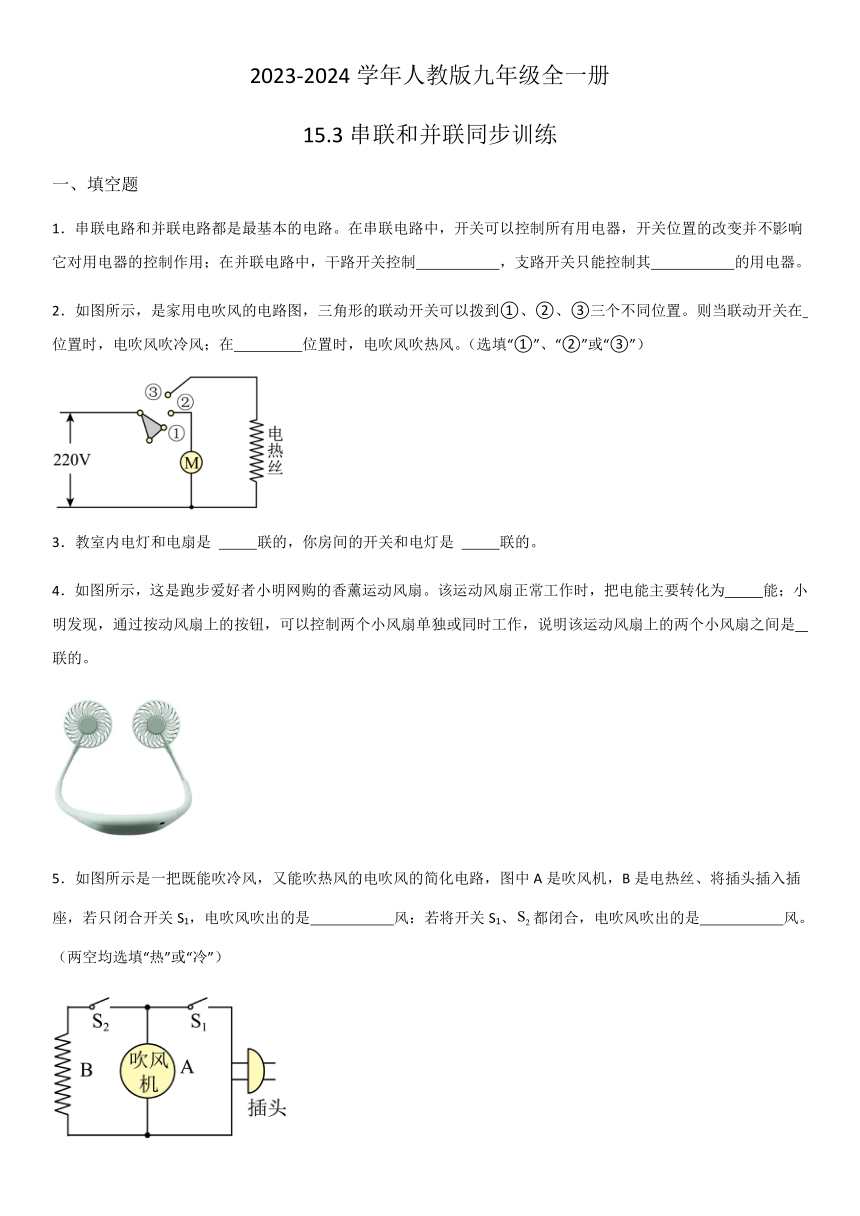 2023-2024 学年人教版九年级全一册

15.3 串联和并联同步训练

一、填空题

1．串联电路和并联电路都是最基本的电路。在串联电路中，开关可以控制所有用电器，开关位置的改变并不影响它对用电器的控制作用；在并联电路中，干路开关控制___________，支路开关只能控制其___________的用电器。

2．如图所示，是家用电吹风的电路图，三角形的联动开关可以拨到①、②、③三个不同位置。则当联动开关在_位置时，电吹风吹冷风；在_________位置时，电吹风吹热风。（选填“①”、“②”或“③”）

③ ② ① 220V M 电热丝

3．教室内电灯和电扇是 _____联的，你房间的开关和电灯是 _____联的。

4．如图所示，这是跑步爱好者小明网购的香薰运动风扇。该运动风扇正常工作时，把电能主要转化为_____能；小明发现，通过按动风扇上的按钮，可以控制两个小风扇单独或同时工作，说明该运动风扇上的两个小风扇之间是__联的。

5．如图所示是一把既能吹冷风，又能吹热风的电吹风的简化电路，图中 A 是吹风机，B 是电热丝、将插头插入插座，若只闭合开关 $S_1$，电吹风吹出的是___________风：若将开关 $S_1$、$S_2$ 都闭合，电吹风吹出的是___________风。（两空均选填“热”或“冷”）

$S_2$ $S_1$ B 吹风机 A 插头